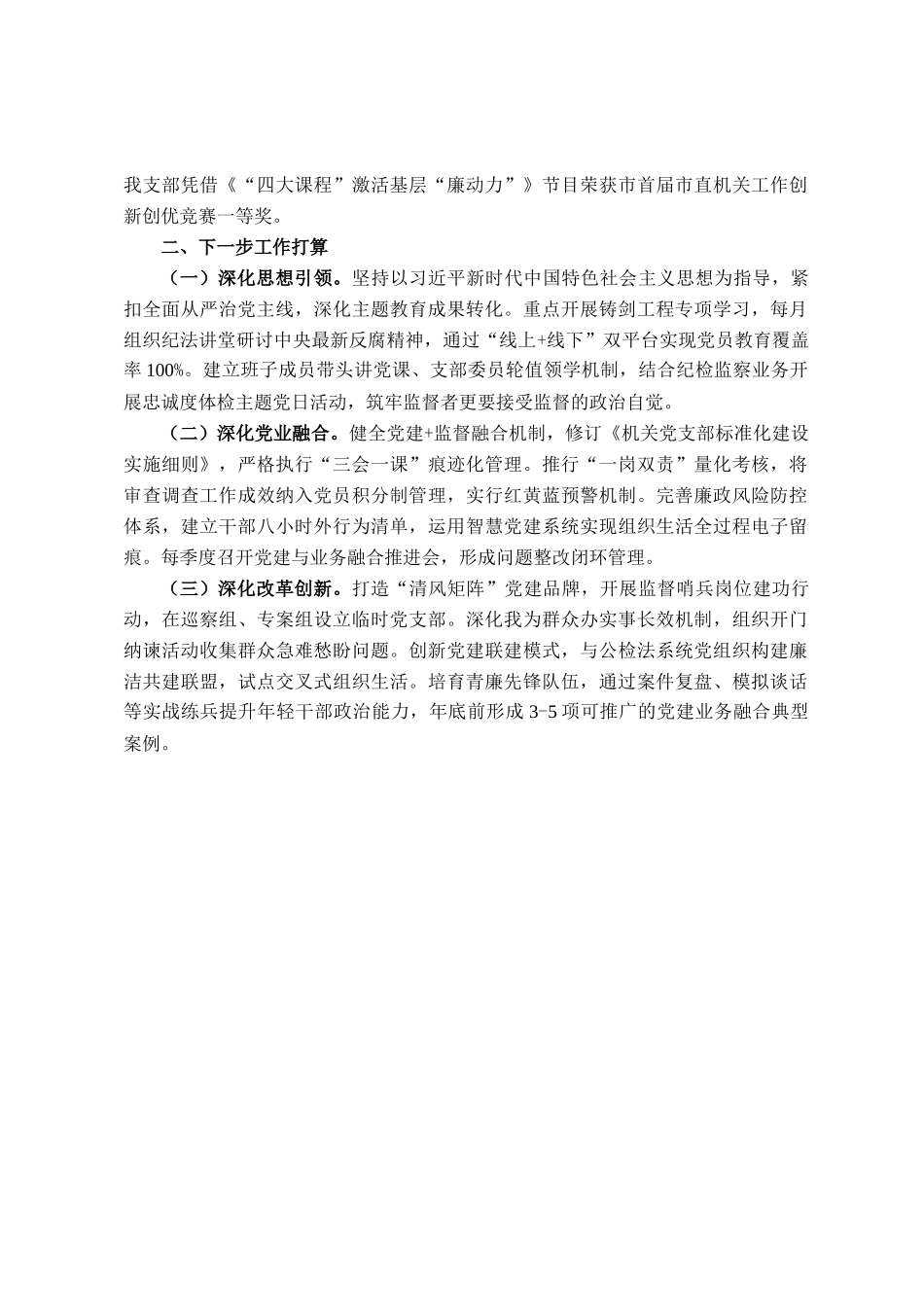 我支部凭借《“四大课程”激活基层“廉动力”》节目荣获市首届市直机关工作创新创优竞赛一等奖。

二、下一步工作打算

（一）深化思想引领。坚持以习近平新时代中国特色社会主义思想为指导，紧扣全面从严治党主线，深化主题教育成果转化。重点开展铸剑工程专项学习，每月组织纪法讲堂研讨中央最新反腐精神，通过“线上+线下”双平台实现党员教育覆盖率100%。建立班子成员带头讲党课、支部委员轮值领学机制，结合纪检监察业务开展忠诚度体检主题党日活动，筑牢监督者更要接受监督的政治自觉。

（二）深化党业融合。健全党建+监督融合机制，修订《机关党支部标准化建设实施细则》，严格执行“三会一课”痕迹化管理。推行“一岗双责”量化考核，将审查调查工作成效纳入党员积分制管理，实行红黄蓝预警机制。完善廉政风险防控体系，建立干部八小时外行为清单，运用智慧党建系统实现组织生活全过程电子留痕。每季度召开党建与业务融合推进会，形成问题整改闭环管理。

（三）深化改革创新。打造“清风矩阵”党建品牌，开展监督哨兵岗位建功行动，在巡察组、专案组设立临时党支部。深化我为群众办实事长效机制，组织开门纳谏活动收集群众急难愁盼问题。创新党建联建模式，与公检法系统党组织构建廉洁共建联盟，试点交叉式组织生活。培育青廉先锋队伍，通过案件复盘、模拟谈话等实战练兵提升年轻干部政治能力，年底前形成3-5项可推广的党建业务融合典型案例。